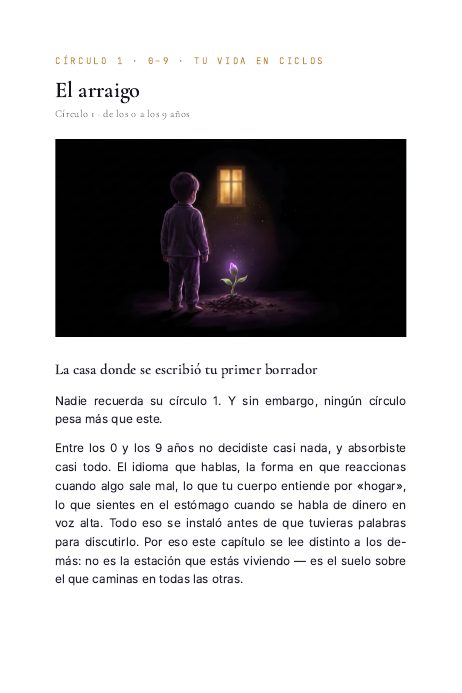 CÍRCULO 1 · 0–9 · TU VIDA EN CICLOS

El arraigo

Círculo 1 · de los 0 a los 9 años

La casa donde se escribió tu primer borrador

Nadie recuerda su círculo 1. Y sin embargo, ningún círculo pesa más que este.

Entre los 0 y los 9 años no decidiste casi nada, y absorbiste casi todo. El idioma que hablas, la forma en que reaccionas cuando algo sale mal, lo que tu cuerpo entiende por «hogar», lo que sientes en el estómago cuando se habla de dinero en voz alta. Todo eso se instaló antes de que tuvieras palabras para discutirlo. Por eso este capítulo se lee distinto a los demás: no es la estación que estás viviendo — es el suelo sobre el que caminas en todas las otras.